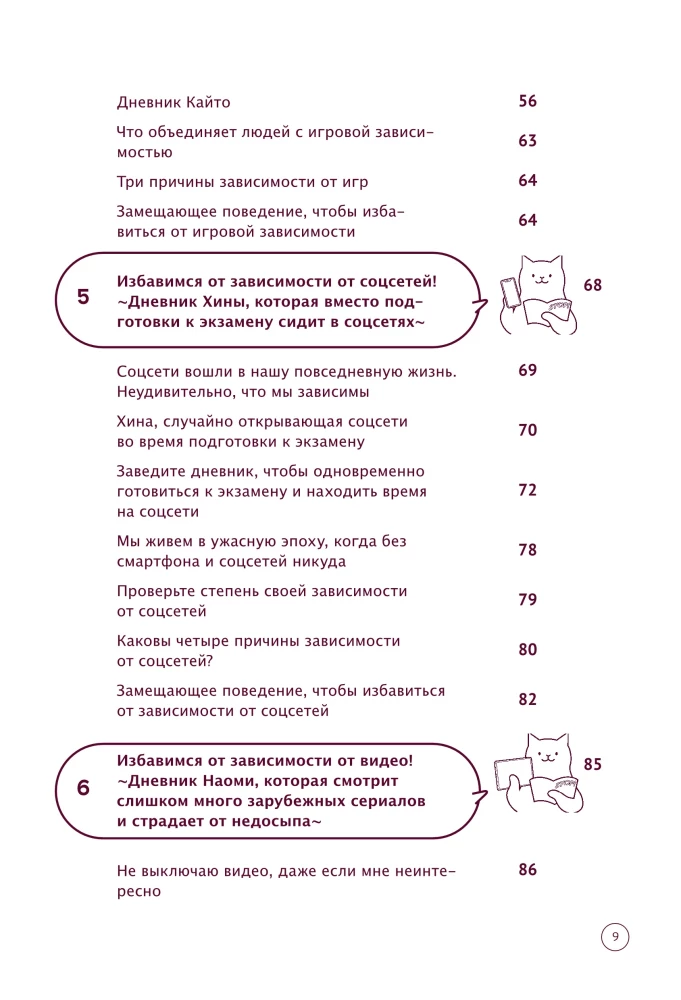 Дневник Кайто 56

Что объединяет людей с игровой зависимостью 63

Три причины зависимости от игр 64

Замещающее поведение, чтобы избавиться от игровой зависимости 64

5 Избавимся от зависимости от соцсетей!
~Дневник Хины, которая вместо подготовки к экзамену сидит в соцсетях~ 68

Соцсети вошли в нашу повседневную жизнь. Неудивительно, что мы зависимы 69

Хина, случайно открывающая соцсети во время подготовки к экзамену 70

Заведите дневник, чтобы одновременно готовиться к экзамену и находить время на соцсети 72

Мы живем в ужасную эпоху, когда без смартфона и соцсетей никуда 78

Проверьте степень своей зависимости от соцсетей 79

Каковы четыре причины зависимости от соцсетей? 80

Замещающее поведение, чтобы избавиться от зависимости от соцсетей 82

6 Избавимся от зависимости от видео!
~Дневник Наоми, которая смотрит слишком много зарубежных сериалов и страдает от недосыпа~ 85

Не выключаю видео, даже если мне неинтересно 86

9